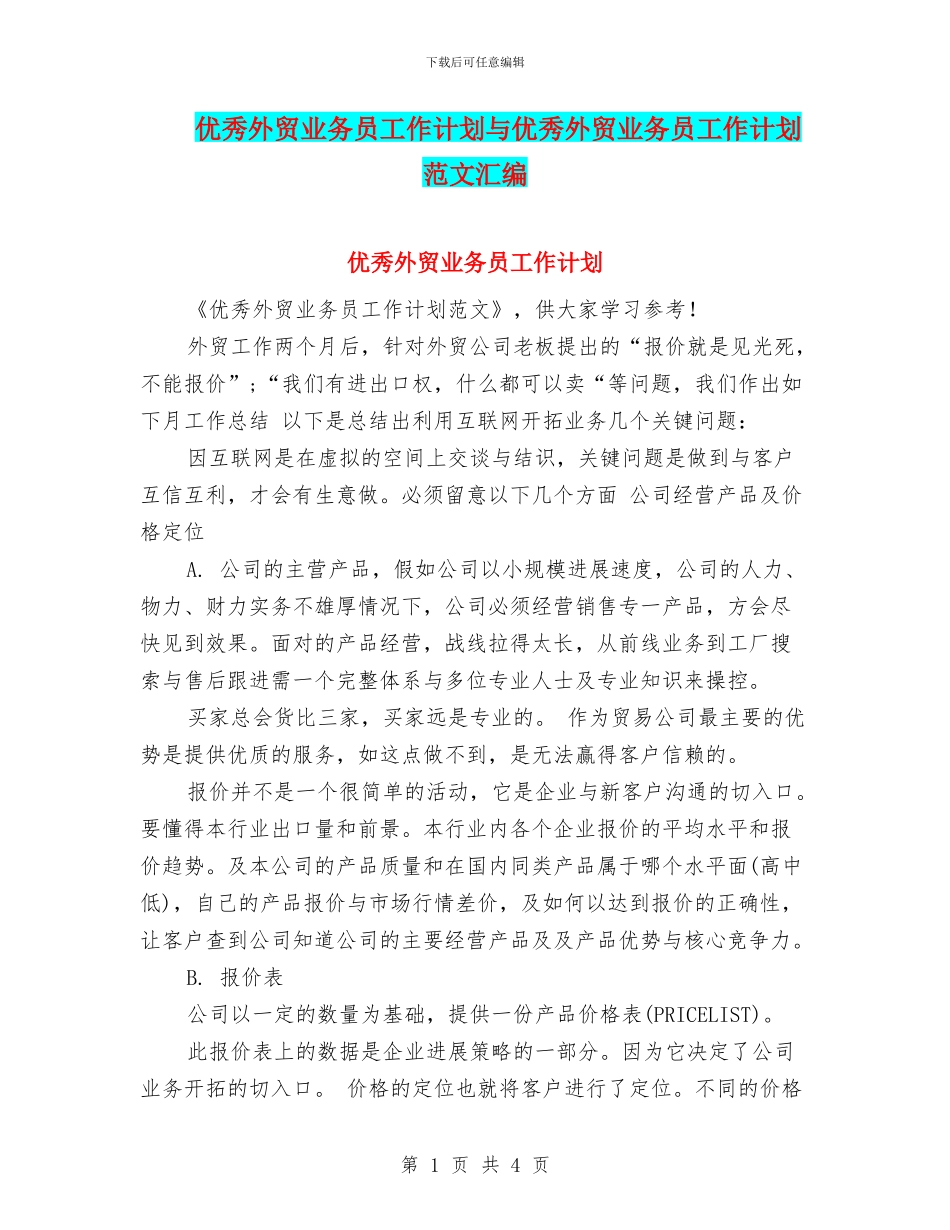 下载后可任意编辑

优秀外贸业务员工作计划与优秀外贸业务员工作计划范文汇编

优秀外贸业务员工作计划

《优秀外贸业务员工作计划范文》，供大家学习参考！

外贸工作两个月后，针对外贸公司老板提出的“报价就是见光死，不能报价”；“我们有进出口权，什么都可以卖“等问题，我们作出如下月工作总结 以下是总结出利用互联网开拓业务几个关键问题：

因互联网是在虚拟的空间上交谈与结识，关键问题是做到与客户互信互利，才会有生意做。必须留意以下几个方面 公司经营产品及价格定位

A. 公司的主营产品，假如公司以小规模进展速度，公司的人力、物力、财力实务不雄厚情况下，公司必须经营销售专一产品，方会尽快见到效果。面对的产品经营，战线拉得太长，从前线业务到工厂搜索与售后跟进需一个完整体系与多位专业人士及专业知识来操控。

买家总会货比三家，买家远是专业的。 作为贸易公司最主要的优势是提供优质的服务，如这点做不到，是无法赢得客户信赖的。

报价并不是一个很简单的活动，它是企业与新客户沟通的切入口。要懂得本行业出口量和前景。本行业内各个企业报价的平均水平和报价趋势。及本公司的产品质量和在国内同类产品属于哪个水平面(高中低)，自己的产品报价与市场行情差价，及如何以达到报价的正确性，让客户查到公司知道公司的主要经营产品及及产品优势与核心竞争力。

B. 报价表

公司以一定的数量为基础，提供一份产品价格表(PRICELIST)。

此报价表上的数据是企业进展策略的一部分。因为它决定了公司业务开拓的切入口。 价格的定位也就将客户进行了定位。不同的价格

第 1 页 共 4 页